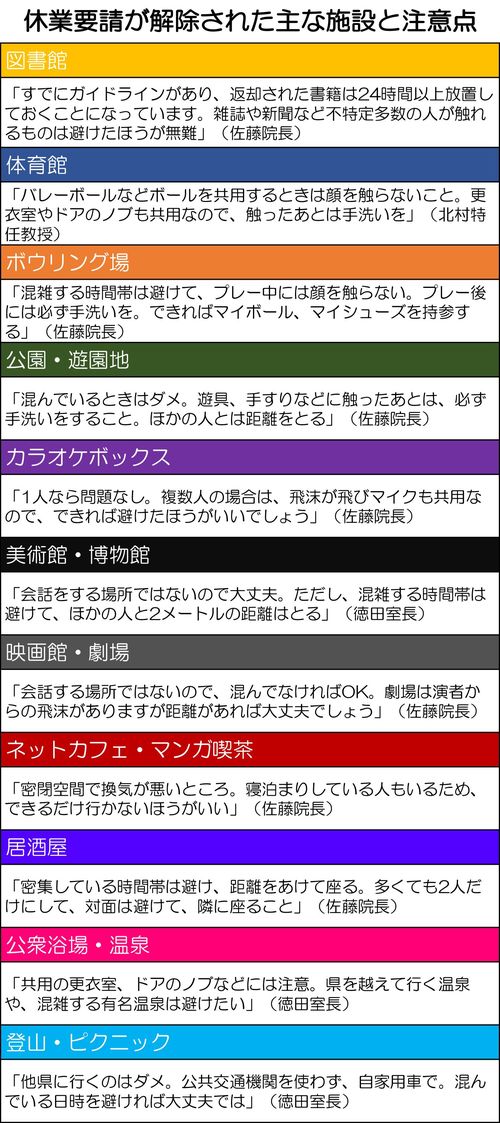 休業要請が解除された主な施設と注意点

図書館

「すでにガイドラインがあり、返却された書籍は24時間以上放置しておくことになっています。雑誌や新聞など不特定多数の人が触れるものは避けたほうが無難」（佐藤院長）

体育館

「バレーボールなどボールを共用するときは顔を触らないこと。更衣室やドアのノブも共用なので、触ったあとは手洗いを」（北村特任教授）

ボウリング場

「混雑する時間帯は避けて、プレー中には顔を触らない。プレー後には必ず手洗いを。できればマイボール、マイシューズを持参する」（佐藤院長）

公園・遊園地

「混んでいるときはダメ。遊具、手すりなどに触ったあとは、必ず手洗いをすること。ほかの人とは距離をとる」（佐藤院長）

カラオケボックス

「1人なら問題なし。複数人の場合は、飛沫が飛びマイクも共用なので、できれば避けたほうがいいでしょう」（佐藤院長）

美術館・博物館

「会話をする場所ではないので大丈夫。ただし、混雑する時間帯は避けて、ほかの人と2メートルの距離はとる」（徳田室長）

映画館・劇場

「会話する場所ではないので、混んでなければOK。劇場は演者からの飛沫がありますが距離があれば大丈夫でしょう」（佐藤院長）

ネットカフェ・マンガ喫茶

「密閉空間で換気が悪いところ。寝泊まりしている人もいるため、できるだけ行かないほうがいい」（佐藤院長）

居酒屋

「密集している時間帯は避け、距離をあけて座る。多くても2人だけにして、対面は避けて、隣に座ること」（佐藤院長）

公衆浴場・温泉

「共用の更衣室、ドアのノブなどには注意。県を越えて行く温泉や、混雑する有名温泉は避けたい」（徳田室長）

登山・ピクニック

「他県に行くのはダメ。公共交通機関を使わず、自家用車で。混んでいる日時を避ければ大丈夫では」（徳田室長）